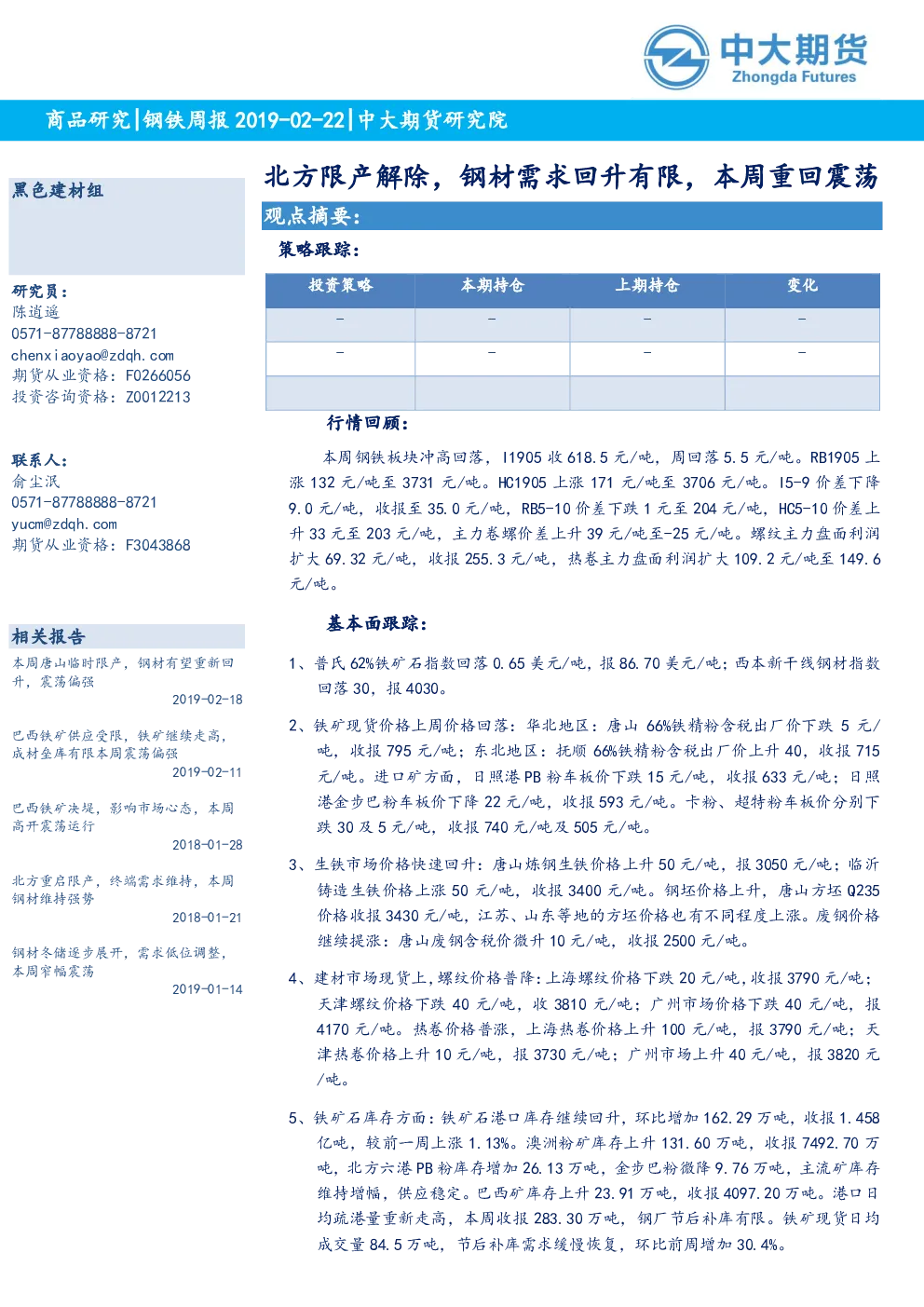 中大期货
Zhongda Futures

商品研究|钢铁周报 2019-02-22|中大期货研究院

黑色建材组

研究员：
陈逍遥
0571-87788888-8721
chenxiaoyao@zdqh.com
期货从业资格：F0266056
投资咨询资格：Z0012213

联系人：
俞尘泯
0571-87788888-8721
yucm@zdqh.com
期货从业资格：F3043868

相关报告

本周唐山临时限产，钢材有望重新回升，震荡偏强
2019-02-18

巴西铁矿供应受限，铁矿继续走高，成材垒库有限本周震荡偏强
2019-02-11

巴西铁矿决堤，影响市场心态，本周高开震荡运行
2018-01-28

北方重启限产，终端需求维持，本周钢材维持强势
2018-01-21

钢材冬储逐步展开，需求低位调整，本周窄幅震荡
2019-01-14

北方限产解除，钢材需求回升有限，本周重回震荡

观点摘要：

策略跟踪：

| 投资策略 | 本期持仓 | 上期持仓 | 变化 |
|---|---|---|---|
| - | - | - | - |
| - | - | - | - |
| | | | |

行情回顾：

本周钢铁板块冲高回落，I1905 收 618.5 元/吨，周回落 5.5 元/吨。RB1905 上涨 132 元/吨至 3731 元/吨。HC1905 上涨 171 元/吨至 3706 元/吨。I5-9 价差下降 9.0 元/吨，收报至 35.0 元/吨，RB5-10 价差下跌 1 元至 204 元/吨，HC5-10 价差上升 33 元至 203 元/吨，主力卷螺价差上升 39 元/吨至-25 元/吨。螺纹主力盘面利润扩大 69.32 元/吨，收报 255.3 元/吨，热卷主力盘面利润扩大 109.2 元/吨至 149.6 元/吨。

基本面跟踪：

1、普氏 62%铁矿石指数回落 0.65 美元/吨，报 86.70 美元/吨；西本新干线钢材指数回落 30，报 4030。

2、铁矿现货价格上周价格回落：华北地区：唐山 66%铁精粉含税出厂价下跌 5 元/吨，收报 795 元/吨；东北地区：抚顺 66%铁精粉含税出厂价上升 40，收报 715 元/吨。进口矿方面，日照港 PB 粉车板价下跌 15 元/吨，收报 633 元/吨；日照港金步巴粉车板价下降 22 元/吨，收报 593 元/吨。卡粉、超特粉车板价分别下跌 30 及 5 元/吨，收报 740 元/吨及 505 元/吨。

3、生铁市场价格快速回升：唐山炼钢生铁价格上升 50 元/吨，报 3050 元/吨；临沂铸造生铁价格上涨 50 元/吨，收报 3400 元/吨。钢坯价格上升，唐山方坯 Q235 价格收报 3430 元/吨，江苏、山东等地的方坯价格也有不同程度上涨。废钢价格继续提涨：唐山废钢含税价微升 10 元/吨，收报 2500 元/吨。

4、建材市场现货上，螺纹价格普降：上海螺纹价格下跌 20 元/吨，收报 3790 元/吨；天津螺纹价格下跌 40 元/吨，收 3810 元/吨；广州市场价格下跌 40 元/吨，报 4170 元/吨。热卷价格普涨，上海热卷价格上升 100 元/吨，报 3790 元/吨；天津热卷价格上升 10 元/吨，报 3730 元/吨；广州市场上升 40 元/吨，报 3820 元/吨。

5、铁矿石库存方面：铁矿石港口库存继续回升，环比增加 162.29 万吨，收报 1.458 亿吨，较前一周上涨 1.13%。澳洲粉矿库存上升 131.60 万吨，收报 7492.70 万吨，北方六港 PB 粉库存增加 26.13 万吨，金步巴粉微降 9.76 万吨，主流矿库存维持增幅，供应稳定。巴西矿库存上升 23.91 万吨，收报 4097.20 万吨。港口日均疏港量重新走高，本周收报 283.30 万吨，钢厂节后补库有限。铁矿现货日均成交量 84.5 万吨，节后补库需求缓慢恢复，环比前周增加 30.4%。